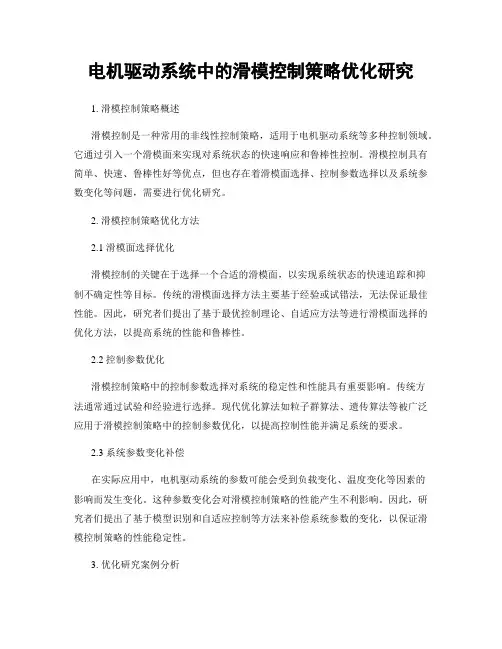 电机驱动系统中的滑模控制策略优化研究

1. 滑模控制策略概述

滑模控制是一种常用的非线性控制策略，适用于电机驱动系统等多种控制领域。它通过引入一个滑模面来实现对系统状态的快速响应和鲁棒性控制。滑模控制具有简单、快速、鲁棒性好等优点，但也存在着滑模面选择、控制参数选择以及系统参数变化等问题，需要进行优化研究。

2. 滑模控制策略优化方法

2.1 滑模面选择优化

滑模控制的关键在于选择一个合适的滑模面，以实现系统状态的快速追踪和抑制不确定性等目标。传统的滑模面选择方法主要基于经验或试错法，无法保证最佳性能。因此，研究者们提出了基于最优控制理论、自适应方法等进行滑模面选择的优化方法，以提高系统的性能和鲁棒性。

2.2 控制参数优化

滑模控制策略中的控制参数选择对系统的稳定性和性能具有重要影响。传统方法通常通过试验和经验进行选择。现代优化算法如粒子群算法、遗传算法等被广泛应用于滑模控制策略中的控制参数优化，以提高控制性能并满足系统的要求。

2.3 系统参数变化补偿

在实际应用中，电机驱动系统的参数可能会受到负载变化、温度变化等因素的影响而发生变化。这种参数变化会对滑模控制策略的性能产生不利影响。因此，研究者们提出了基于模型识别和自适应控制等方法来补偿系统参数的变化，以保证滑模控制策略的性能稳定性。

3. 优化研究案例分析